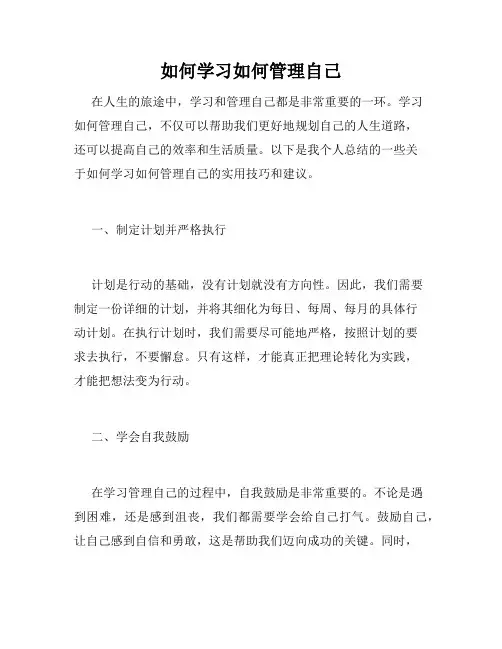 如何学习如何管理自己

在人生的旅途中，学习和管理自己都是非常重要的一环。学习如何管理自己，不仅可以帮助我们更好地规划自己的人生道路，还可以提高自己的效率和生活质量。以下是我个人总结的一些关于如何学习如何管理自己的实用技巧和建议。

一、制定计划并严格执行

计划是行动的基础，没有计划就没有方向性。因此，我们需要制定一份详细的计划，并将其细化为每日、每周、每月的具体行动计划。在执行计划时，我们需要尽可能地严格，按照计划的要求去执行，不要懈怠。只有这样，才能真正把理论转化为实践，才能把想法变为行动。

二、学会自我鼓励

在学习管理自己的过程中，自我鼓励是非常重要的。不论是遇到困难，还是感到沮丧，我们都需要学会给自己打气。鼓励自己，让自己感到自信和勇敢，这是帮助我们迈向成功的关键。同时，